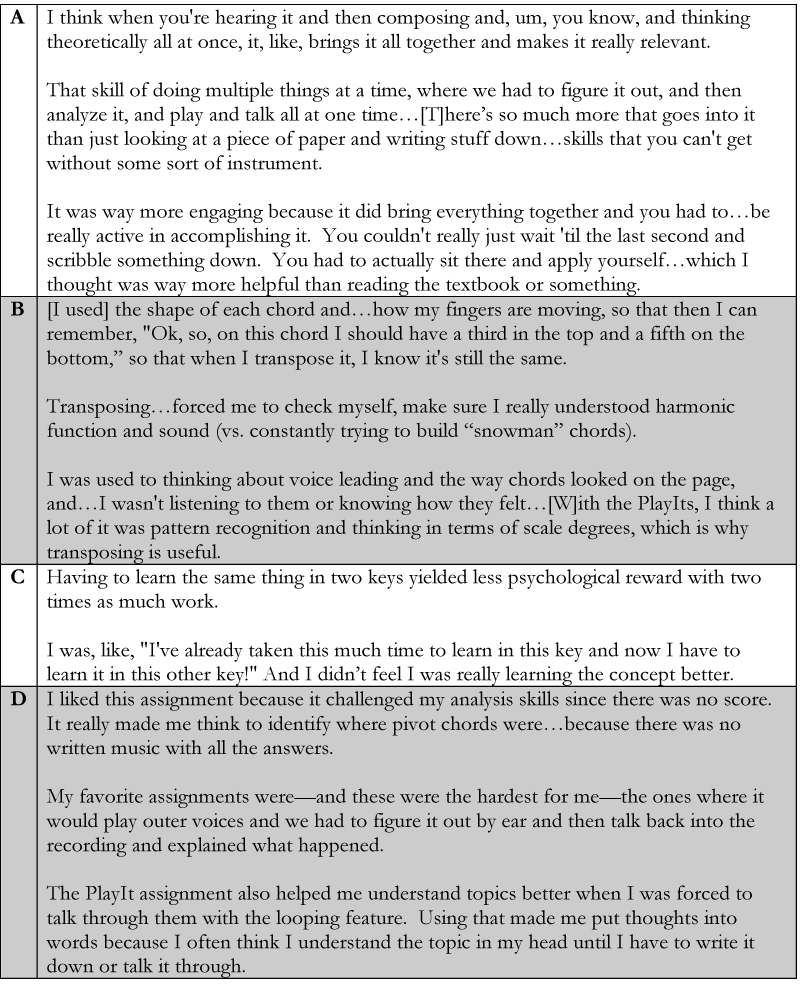 | | |
|---|---|
| **A** | I think when you're hearing it and then composing and, um, you know, and thinking theoretically all at once, it, like, brings it all together and makes it really relevant.<br><br>That skill of doing multiple things at a time, where we had to figure it out, and then analyze it, and play and talk all at one time…[T]here's so much more that goes into it than just looking at a piece of paper and writing stuff down…skills that you can't get without some sort of instrument.<br><br>It was way more engaging because it did bring everything together and you had to…be really active in accomplishing it. You couldn't really just wait 'til the last second and scribble something down. You had to actually sit there and apply yourself…which I thought was way more helpful than reading the textbook or something. |
| **B** | [I used] the shape of each chord and…how my fingers are moving, so that then I can remember, "Ok, so, on this chord I should have a third in the top and a fifth on the bottom," so that when I transpose it, I know it's still the same.<br><br>Transposing…forced me to check myself, make sure I really understood harmonic function and sound (vs. constantly trying to build "snowman" chords).<br><br>I was used to thinking about voice leading and the way chords looked on the page, and…I wasn't listening to them or knowing how they felt…[W]ith the PlayIts, I think a lot of it was pattern recognition and thinking in terms of scale degrees, which is why transposing is useful. |
| **C** | Having to learn the same thing in two keys yielded less psychological reward with two times as much work.<br><br>I was, like, "I've already taken this much time to learn in this key and now I have to learn it in this other key!" And I didn't feel I was really learning the concept better. |
| **D** | I liked this assignment because it challenged my analysis skills since there was no score. It really made me think to identify where pivot chords were…because there was no written music with all the answers.<br><br>My favorite assignments were—and these were the hardest for me—the ones where it would play outer voices and we had to figure it out by ear and then talk back into the recording and explained what happened.<br><br>The PlayIt assignment also helped me understand topics better when I was forced to talk through them with the looping feature. Using that made me put thoughts into words because I often think I understand the topic in my head until I have to write it down or talk it through. |